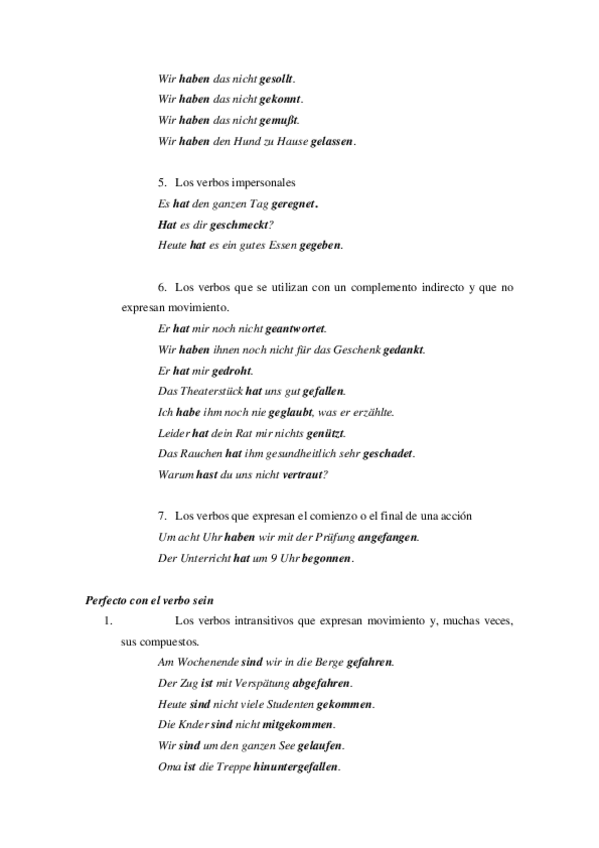 Wir haben das nicht gesollt.
Wir haben das nicht gekonnt.
Wir haben das nicht gemußt.
Wir haben den Hund zu Hause gelassen.

5. Los verbos impersonales
Es hat den ganzen Tag geregnet.
Hat es dir geschmeckt?
Heute hat es ein gutes Essen gegeben.

6. Los verbos que se utilizan con un complemento indirecto y que no expresan movimiento.
Er hat mir noch nicht geantwortet.
Wir haben ihnen noch nicht für das Geschenk gedankt.
Er hat mir gedroht.
Das Theaterstück hat uns gut gefallen.
Ich habe ihm noch nie geglaubt, was er erzählte.
Leider hat dein Rat mir nichts genützt.
Das Rauchen hat ihm gesundheitlich sehr geschadet.
Warum hast du uns nicht vertraut?

7. Los verbos que expresan el comienzo o el final de una acción
Um acht Uhr haben wir mit der Prüfung angefangen.
Der Unterricht hat um 9 Uhr begonnen.

Perfecto con el verbo sein
1. Los verbos intransitivos que expresan movimiento y, muchas veces, sus compuestos.
Am Wochenende sind wir in die Berge gefahren.
Der Zug ist mit Verspätung abgefahren.
Heute sind nicht viele Studenten gekommen.
Die Knder sind nicht mitgekommen.
Wir sind um den ganzen See gelaufen.
Oma ist die Treppe hinuntergefallen.